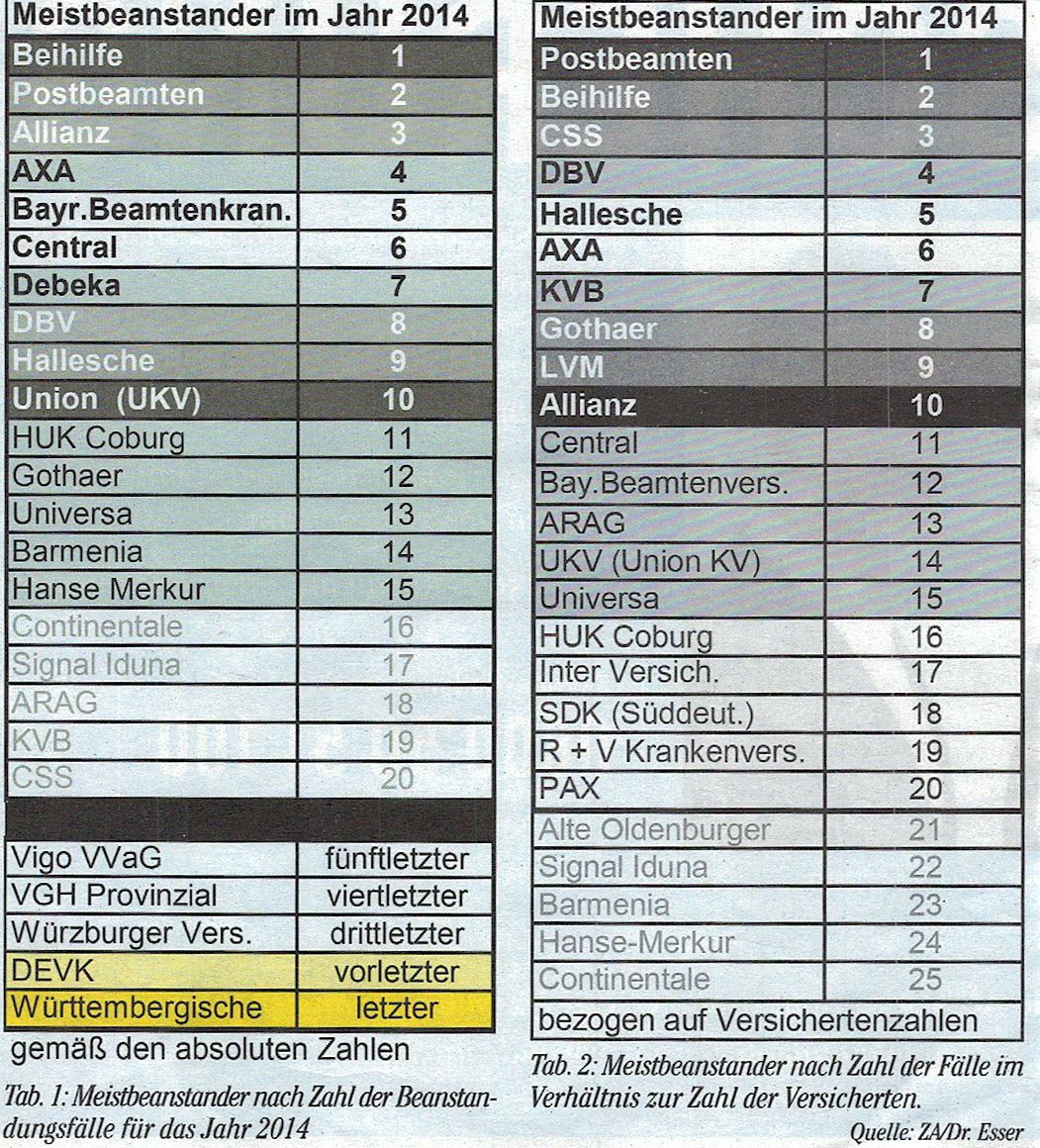 | Meistbeanstander im Jahr 2014 | |
|---|---|
| Beihilfe | 1 |
| Postbeamten | 2 |
| Allianz | 3 |
| AXA | 4 |
| Bayr.Beamtenkran. | 5 |
| Central | 6 |
| Debeka | 7 |
| DBV | 8 |
| Hallesche | 9 |
| Union (UKV) | 10 |
| HUK Coburg | 11 |
| Gothaer | 12 |
| Universa | 13 |
| Barmenia | 14 |
| Hanse Merkur | 15 |
| Continentale | 16 |
| Signal Iduna | 17 |
| ARAG | 18 |
| KVB | 19 |
| CSS | 20 |
| | |
| Vigo VVaG | fünftletzter |
| VGH Provinzial | viertletzter |
| Würzburger Vers. | drittletzter |
| DEVK | vorletzter |
| Württembergische | letzter |

gemäß den absoluten Zahlen

Tab. 1: Meistbeanstander nach Zahl der Beanstandungsfälle für das Jahr 2014

| Meistbeanstander im Jahr 2014 | |
|---|---|
| Postbeamten | 1 |
| Beihilfe | 2 |
| CSS | 3 |
| DBV | 4 |
| Hallesche | 5 |
| AXA | 6 |
| KVB | 7 |
| Gothaer | 8 |
| LVM | 9 |
| Allianz | 10 |
| Central | 11 |
| Bay.Beamtenvers. | 12 |
| ARAG | 13 |
| UKV (Union KV) | 14 |
| Universa | 15 |
| HUK Coburg | 16 |
| Inter Versich. | 17 |
| SDK (Süddeut.) | 18 |
| R + V Krankenvers. | 19 |
| PAX | 20 |
| Alte Oldenburger | 21 |
| Signal Iduna | 22 |
| Barmenia | 23 |
| Hanse-Merkur | 24 |
| Continentale | 25 |
| bezogen auf Versichertenzahlen | |

Tab. 2: Meistbeanstander nach Zahl der Fälle im Verhältnis zur Zahl der Versicherten.

Quelle: ZA/Dr. Esser